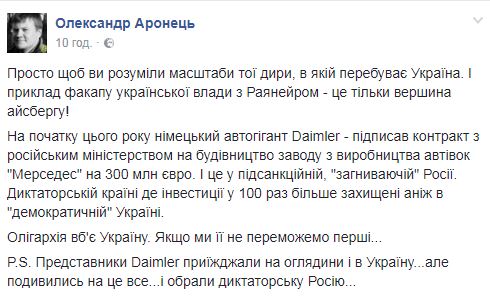 Олександр Аронець
10 год. ·

Просто щоб ви розуміли масштаби тої дири, в якій перебуває Україна. І приклад факапу української влади з Раянейром - це тільки вершина айсбергу!

На початку цього року німецький автогігант Daimler - підписав контракт з російським міністерством на будівництво заводу з виробництва автівок "Мерседес" на 300 млн євро. І це у підсанкційній, "загниваючій" Росії. Диктаторській країні де інвестиції у 100 раз більше захищені аніж в "демократичній" Україні.

Олігархія вб'є Україну. Якщо ми її не переможемо перші...

P.S. Представники Daimler приїжджали на оглядини і в Україну...але подивились на це все...і обрали диктаторську Росію...